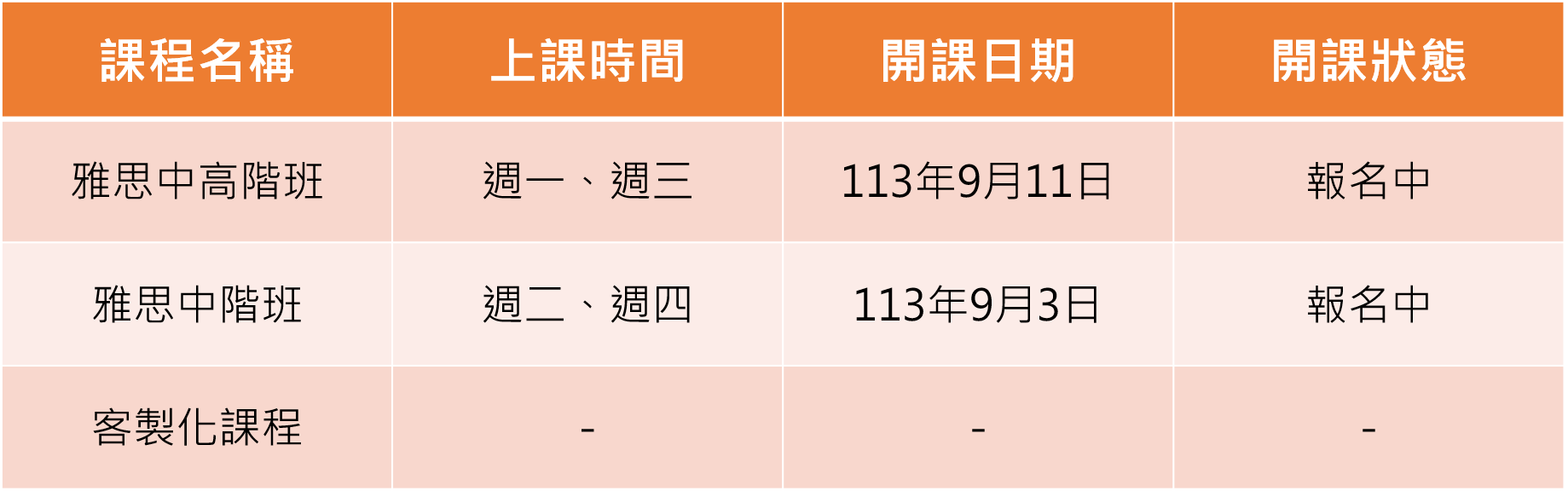 | 課程名稱 | 上課時間 | 開課日期 | 開課狀態 |
|---|---|---|---|
| 雅思中高階班 | 週一、週三 | 113年9月11日 | 報名中 |
| 雅思中階班 | 週二、週四 | 113年9月3日 | 報名中 |
| 客製化課程 | - | - | - |